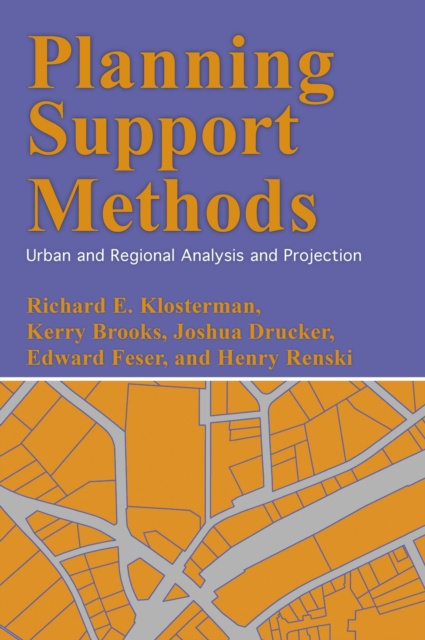 Planning Support Methods

Urban and Regional Analysis and Projection

Richard E. Klosterman, Kerry Brooks, Joshua Drucker, Edward Feser, and Henry Renski